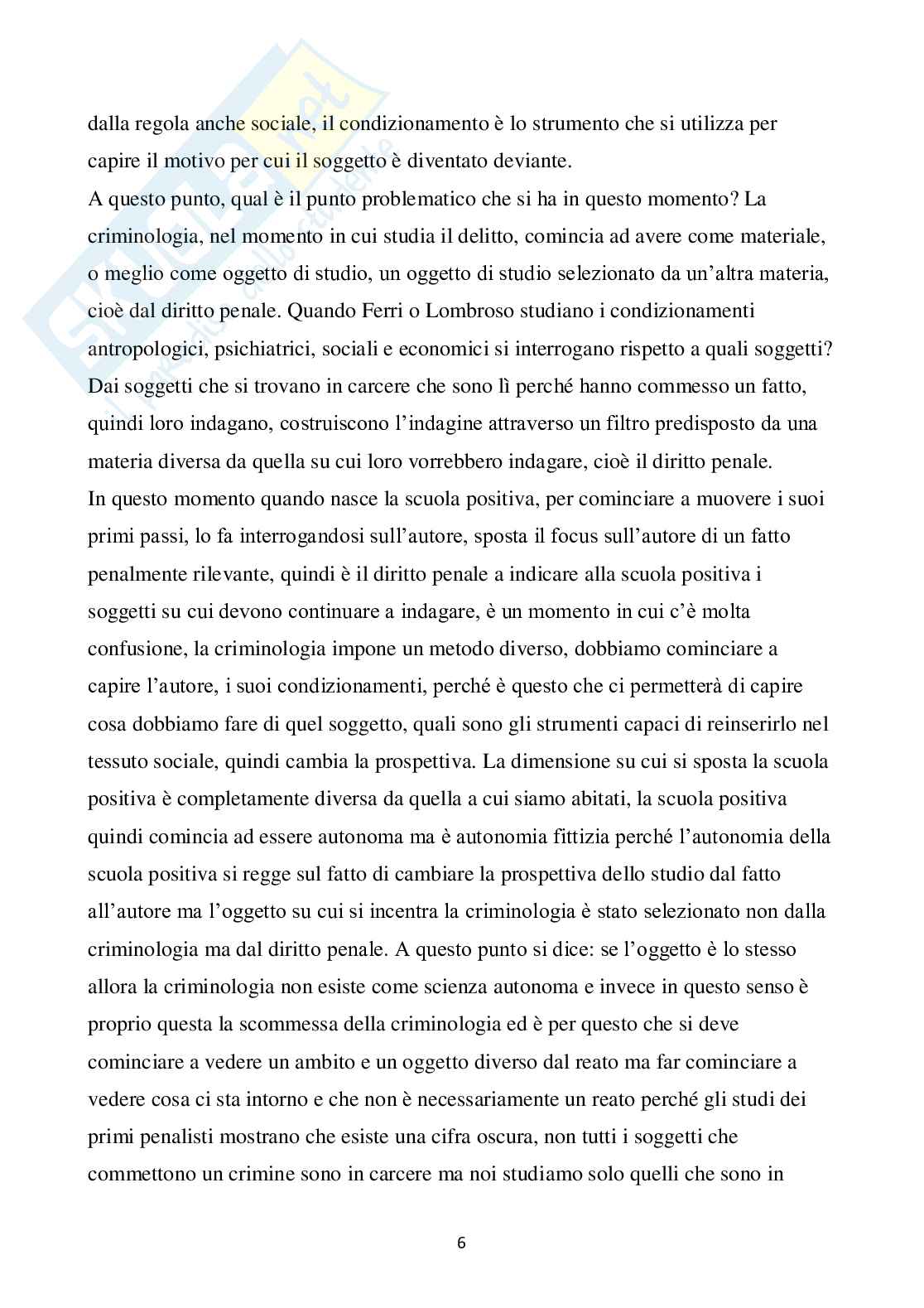 dalla regola anche sociale, il condizionamento è lo strumento che si utilizza per capire il motivo per cui il soggetto è diventato deviante.
A questo punto, qual è il punto problematico che si ha in questo momento? La criminologia, nel momento in cui studia il delitto, comincia ad avere come materiale, o meglio come oggetto di studio, un oggetto di studio selezionato da un'altra materia, cioè dal diritto penale. Quando Ferri o Lombroso studiano i condizionamenti antropologici, psichiatrici, sociali e economici si interrogano rispetto a quali soggetti? Dai soggetti che si trovano in carcere che sono lì perché hanno commesso un fatto, quindi loro indagano, costruiscono l'indagine attraverso un filtro predisposto da una materia diversa da quella su cui loro vorrebbero indagare, cioè il diritto penale.
In questo momento quando nasce la scuola positiva, per cominciare a muovere i suoi primi passi, lo fa interrogandosi sull'autore, sposta il focus sull'autore di un fatto penalmente rilevante, quindi è il diritto penale a indicare alla scuola positiva i soggetti su cui devono continuare a indagare, è un momento in cui c'è molta confusione, la criminologia impone un metodo diverso, dobbiamo cominciare a capire l'autore, i suoi condizionamenti, perché è questo che ci permetterà di capire cosa dobbiamo fare di quel soggetto, quali sono gli strumenti capaci di reinserirlo nel tessuto sociale, quindi cambia la prospettiva. La dimensione su cui si sposta la scuola positiva è completamente diversa da quella a cui siamo abitati, la scuola positiva quindi comincia ad essere autonoma ma è autonomia fittizia perché l'autonomia della scuola positiva si regge sul fatto di cambiare la prospettiva dello studio dal fatto all'autore ma l'oggetto su cui si incentra la criminologia è stato selezionato non dalla criminologia ma dal diritto penale. A questo punto si dice: se l'oggetto è lo stesso allora la criminologia non esiste come scienza autonoma e invece in questo senso è proprio questa la scommessa della criminologia ed è per questo che si deve cominciare a vedere un ambito e un oggetto diverso dal reato ma far cominciare a vedere cosa ci sta intorno e che non è necessariamente un reato perché gli studi dei primi penalisti mostrano che esiste una cifra oscura, non tutti i soggetti che commettono un crimine sono in carcere ma noi studiamo solo quelli che sono in

6